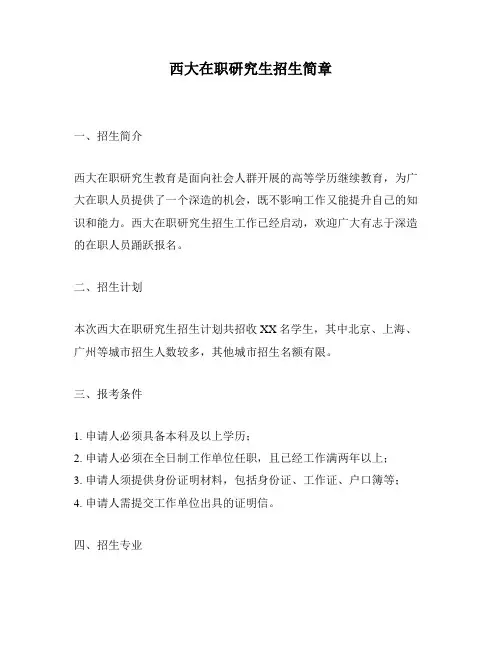 西大在职研究生招生简章

一、招生简介

西大在职研究生教育是面向社会人群开展的高等学历继续教育，为广大在职人员提供了一个深造的机会，既不影响工作又能提升自己的知识和能力。西大在职研究生招生工作已经启动，欢迎广大有志于深造的在职人员踊跃报名。

二、招生计划

本次西大在职研究生招生计划共招收 XX 名学生，其中北京、上海、广州等城市招生人数较多，其他城市招生名额有限。

三、报考条件

1. 申请人必须具备本科及以上学历；
2. 申请人必须在全日制工作单位任职，且已经工作满两年以上；
3. 申请人须提供身份证明材料，包括身份证、工作证、户口簿等；
4. 申请人需提交工作单位出具的证明信。

四、招生专业